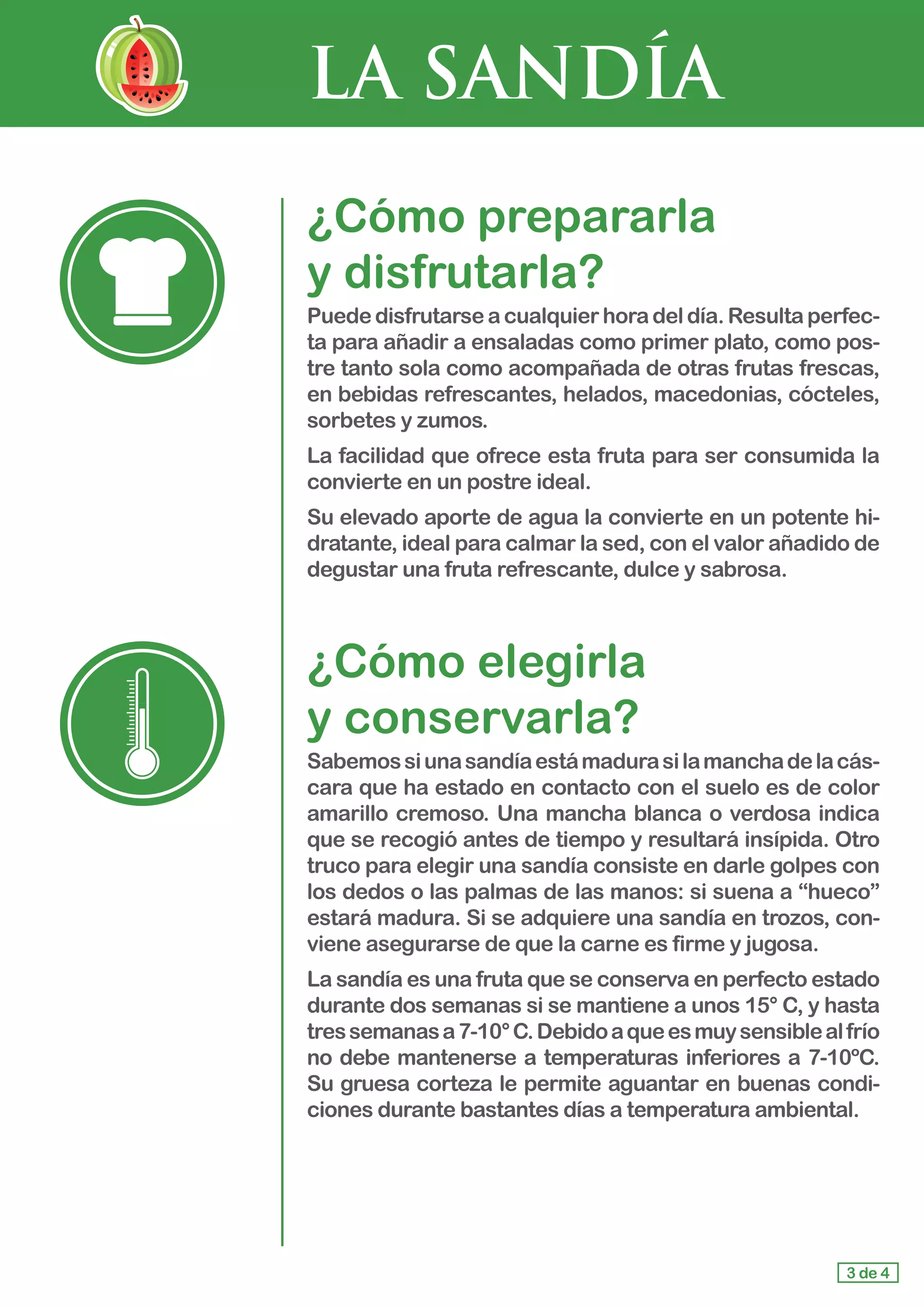 LA SANDÍA

¿Cómo prepararla y disfrutarla?

Puede disfrutarse a cualquier hora del día. Resulta perfecta para añadir a ensaladas como primer plato, como postre tanto sola como acompañada de otras frutas frescas, en bebidas refrescantes, helados, macedonias, cócteles, sorbetes y zumos.

La facilidad que ofrece esta fruta para ser consumida la convierte en un postre ideal.

Su elevado aporte de agua la convierte en un potente hidratante, ideal para calmar la sed, con el valor añadido de degustar una fruta refrescante, dulce y sabrosa.

¿Cómo elegirla y conservarla?

Sabemos si una sandía está madura si la mancha de la cáscara que ha estado en contacto con el suelo es de color amarillo cremoso. Una mancha blanca o verdosa indica que se recogió antes de tiempo y resultará insípida. Otro truco para elegir una sandía consiste en darle golpes con los dedos o las palmas de las manos: si suena a “hueco” estará madura. Si se adquiere una sandía en trozos, conviene asegurarse de que la carne es firme y jugosa.

La sandía es una fruta que se conserva en perfecto estado durante dos semanas si se mantiene a unos 15° C, y hasta tres semanas a 7-10° C. Debido a que es muy sensible al frío no debe mantenerse a temperaturas inferiores a 7-10ºC. Su gruesa corteza le permite aguantar en buenas condiciones durante bastantes días a temperatura ambiental.

3 de 4